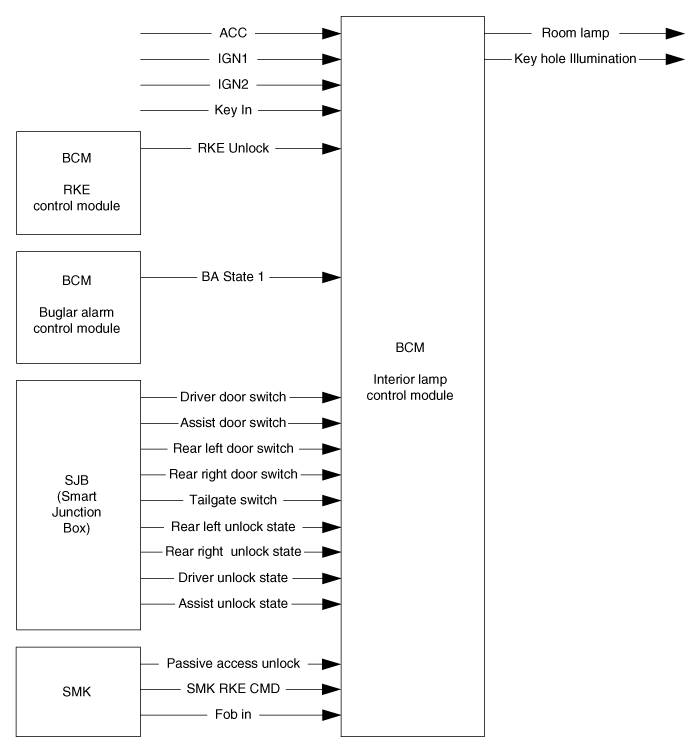 ACC
IGN1
IGN2
Key In

BCM

RKE
control module

RKE Unlock

BCM

Buglar alarm
control module

BA State 1

SJB
(Smart
Junction
Box)

Driver door switch
Assist door switch
Rear left door switch
Rear right door switch
Tailgate switch
Rear left unlock state
Rear right unlock state
Driver unlock state
Assist unlock state

SMK

Passive access unlock
SMK RKE CMD
Fob in

BCM

Interior lamp
control module

Room lamp
Key hole Illumination